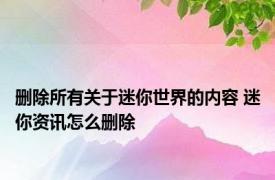 删除所有关于迷你世界的内容 迷你资讯怎么删除